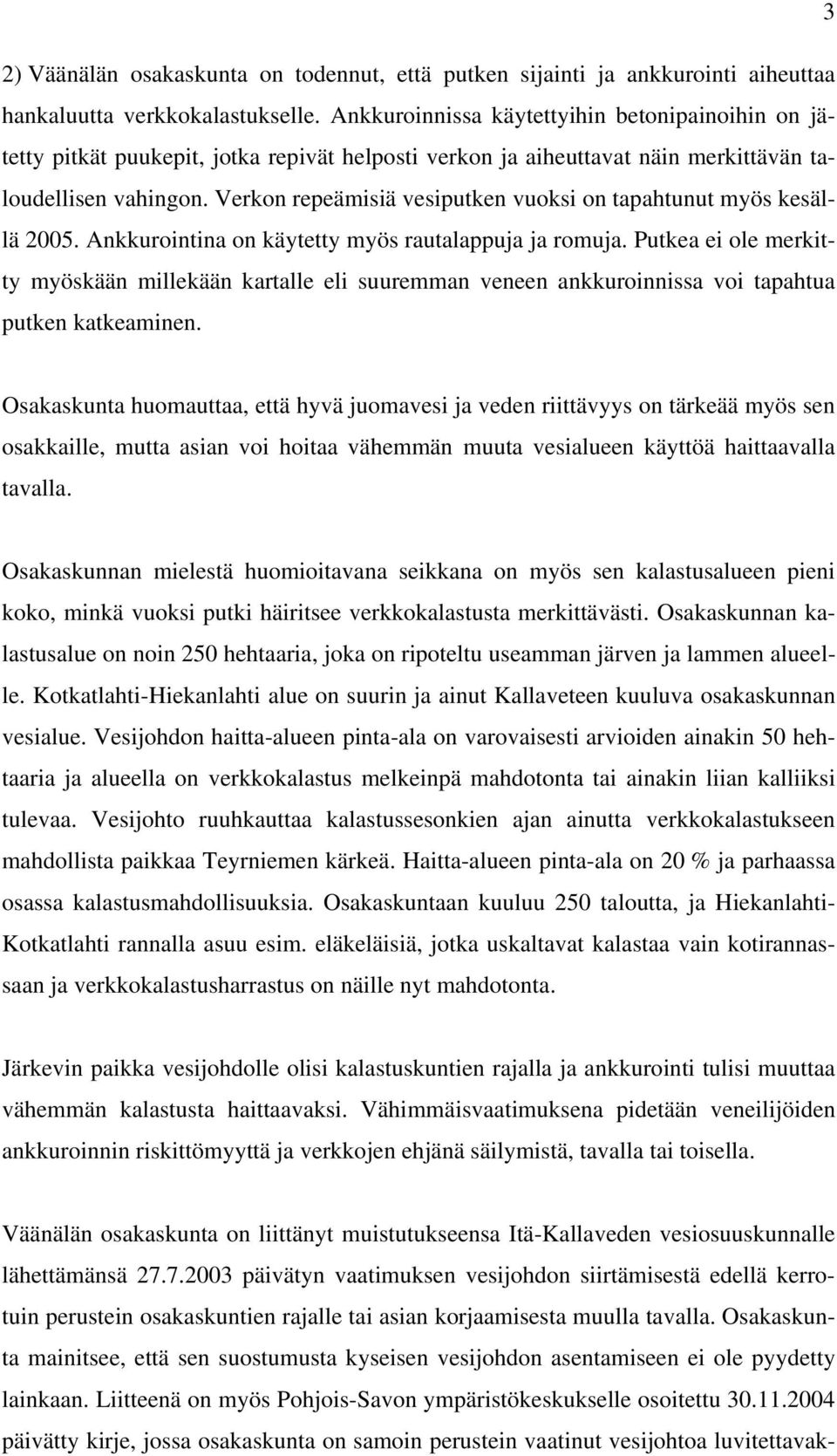 3

2) Väänälän osakaskunta on todennut, että putken sijainti ja ankkurointi aiheuttaa hankaluutta verkkokalastukselle. Ankkuroinnissa käytettyihin betonipainoihin on jätetty pitkät puukepit, jotka repivät helposti verkon ja aiheuttavat näin merkittävän taloudellisen vahingon. Verkon repeämisiä vesiputken vuoksi on tapahtunut myös kesällä 2005. Ankkurointina on käytetty myös rautalappuja ja romuja. Putkea ei ole merkitty myöskään millekään kartalle eli suuremman veneen ankkuroinnissa voi tapahtua putken katkeaminen.

Osakaskunta huomauttaa, että hyvä juomavesi ja veden riittävyys on tärkeää myös sen osakkaille, mutta asian voi hoitaa vähemmän muuta vesialueen käyttöä haittaavalla tavalla.

Osakaskunnan mielestä huomioitavana seikkana on myös sen kalastusalueen pieni koko, minkä vuoksi putki häiritsee verkkokalastusta merkittävästi. Osakaskunnan kalastusalue on noin 250 hehtaaria, joka on ripoteltu useamman järven ja lammen alueelle. Kotkatlahti-Hiekanlahti alue on suurin ja ainut Kallaveteen kuuluva osakaskunnan vesialue. Vesijohdon haitta-alueen pinta-ala on varovaisesti arvioiden ainakin 50 hehtaaria ja alueella on verkkokalastus melkeinpä mahdotonta tai ainakin liian kalliiksi tulevaa. Vesijohto ruuhkauttaa kalastussesonkien ajan ainutta verkkokalastukseen mahdollista paikkaa Teyrniemen kärkeä. Haitta-alueen pinta-ala on 20 % ja parhaassa osassa kalastusmahdollisuuksia. Osakaskuntaan kuuluu 250 taloutta, ja Hiekanlahti-Kotkatlahti rannalla asuu esim. eläkeläisiä, jotka uskaltavat kalastaa vain kotirannassaan ja verkkokalastusharrastus on näille nyt mahdotonta.

Järkevin paikka vesijohdolle olisi kalastuskuntien rajalla ja ankkurointi tulisi muuttaa vähemmän kalastusta haittaavaksi. Vähimmäisvaatimuksena pidetään veneilijöiden ankkuroinnin riskittömyyttä ja verkkojen ehjänä säilymistä, tavalla tai toisella.

Väänälän osakaskunta on liittänyt muistutukseensa Itä-Kallaveden vesiosuuskunnalle lähettämänsä 27.7.2003 päivätyn vaatimuksen vesijohdon siirtämisestä edellä kerrotuin perustein osakaskuntien rajalle tai asian korjaamisesta muulla tavalla. Osakaskunta mainitsee, että sen suostumusta kyseisen vesijohdon asentamiseen ei ole pyydetty lainkaan. Liitteenä on myös Pohjois-Savon ympäristökeskukselle osoitettu 30.11.2004 päivätty kirje, jossa osakaskunta on samoin perustein vaatinut vesijohtoa luvitettavak-